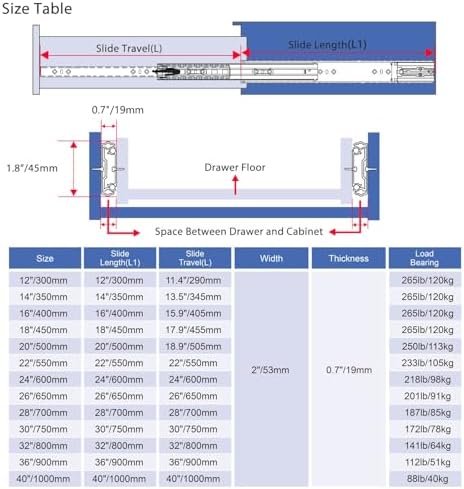 Size Table

Slide Travel(L)

Slide Length(L1)

0.7"/19mm

1.8"/45mm

Drawer Floor

Space Between Drawer and Cabinet

| Size | Slide Length(L1) | Slide Travel(L) | Width | Thickness | Load Bearing |
|---|---|---|---|---|---|
| 12"/300mm | 12"/300mm | 11.4"/290mm | 2"/53mm | 0.7"/19mm | 265lb/120kg |
| 14"/350mm | 14"/350mm | 13.5"/345mm | | | 265lb/120kg |
| 16"/400mm | 16"/400mm | 15.9"/405mm | | | 265lb/120kg |
| 18"/450mm | 18"/450mm | 17.9"/455mm | | | 265lb/120kg |
| 20"/500mm | 20"/500mm | 18.9"/505mm | | | 250lb/113kg |
| 22"/550mm | 22"/550mm | 22"/550mm | | | 233lb/105kg |
| 24"/600mm | 24"/600mm | 24"/600mm | | | 218lb/98kg |
| 26"/650mm | 26"/650mm | 26"/650mm | | | 201lb/91kg |
| 28"/700mm | 28"/700mm | 28"/700mm | | | 187lb/85kg |
| 30"/750mm | 30"/750mm | 30"/750mm | | | 172lb/78kg |
| 32"/800mm | 32"/800mm | 32"/800mm | | | 141lb/64kg |
| 36"/900mm | 36"/900mm | 36"/900mm | | | 112lb/51kg |
| 40"/1000mm | 40"/1000mm | 40"/1000mm | | | 88lb/40kg |